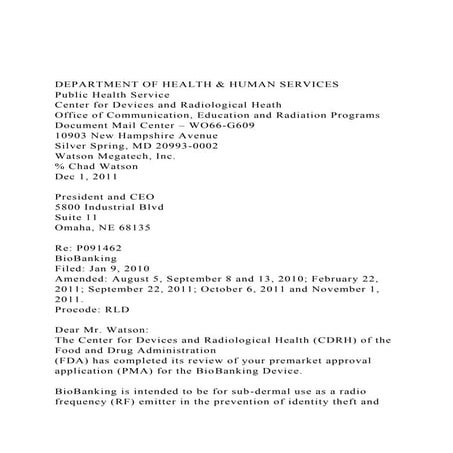 DEPARTMENT OF HEALTH & HUMAN SERVICES
Public Health Service
Center for Devices and Radiological Heath
Office of Communication, Education and Radiation Programs
Document Mail Center – WO66-G609
10903 New Hampshire Avenue
Silver Spring, MD 20993-0002
Watson Megatech, Inc.
% Chad Watson
Dec 1, 2011

President and CEO
5800 Industrial Blvd
Suite 11
Omaha, NE 68135

Re: P091462
BioBanking
Filed: Jan 9, 2010
Amended: August 5, September 8 and 13, 2010; February 22, 2011; September 22, 2011; October 6, 2011 and November 1, 2011.
Procode: RLD

Dear Mr. Watson:
The Center for Devices and Radiological Health (CDRH) of the Food and Drug Administration
(FDA) has completed its review of your premarket approval application (PMA) for the BioBanking Device.

BioBanking is intended to be for sub-dermal use as a radio frequency (RF) emitter in the prevention of identity theft and